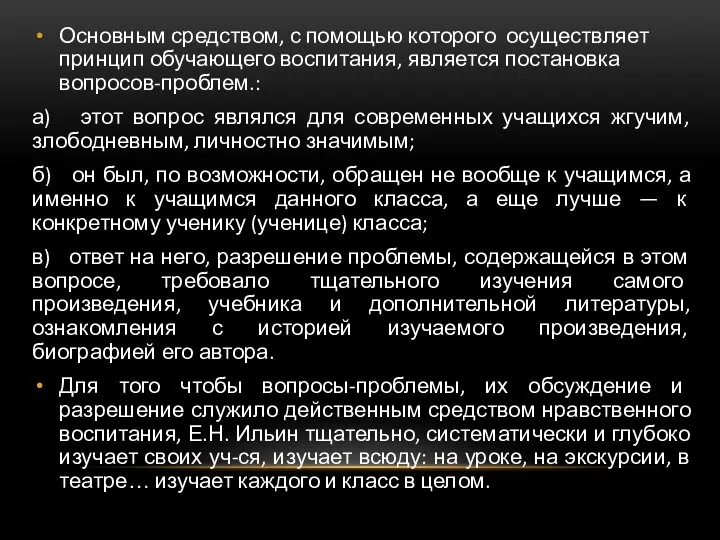 • Основным средством, с помощью которого осуществляет принцип обучающего воспитания, является постановка вопросов-проблем.:

а) этот вопрос являлся для современных учащихся жгучим, злободневным, личностно значимым;

б) он был, по возможности, обращен не вообще к учащимся, а именно к учащимся данного класса, а еще лучше — к конкретному ученику (ученице) класса;

в) ответ на него, разрешение проблемы, содержащейся в этом вопросе, требовало тщательного изучения самого произведения, учебника и дополнительной литературы, ознакомления с историей изучаемого произведения, биографией его автора.

• Для того чтобы вопросы-проблемы, их обсуждение и разрешение служило действенным средством нравственного воспитания, Е.Н. Ильин тщательно, систематически и глубоко изучает своих уч-ся, изучает всюду: на уроке, на экскурсии, в театре… изучает каждого и класс в целом.